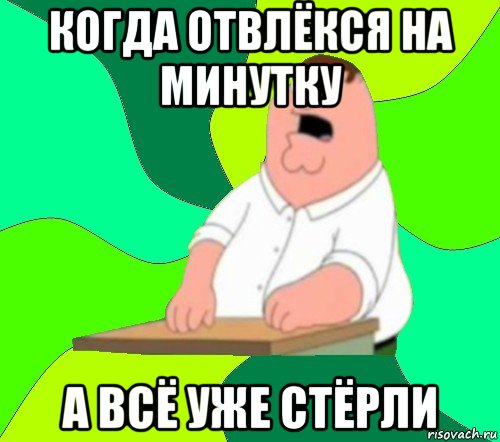 КОГДА ОТВЛЁКСЯ НА МИНУТКУ

А ВСЁ УЖЕ СТЁРЛИ

risovach.ru